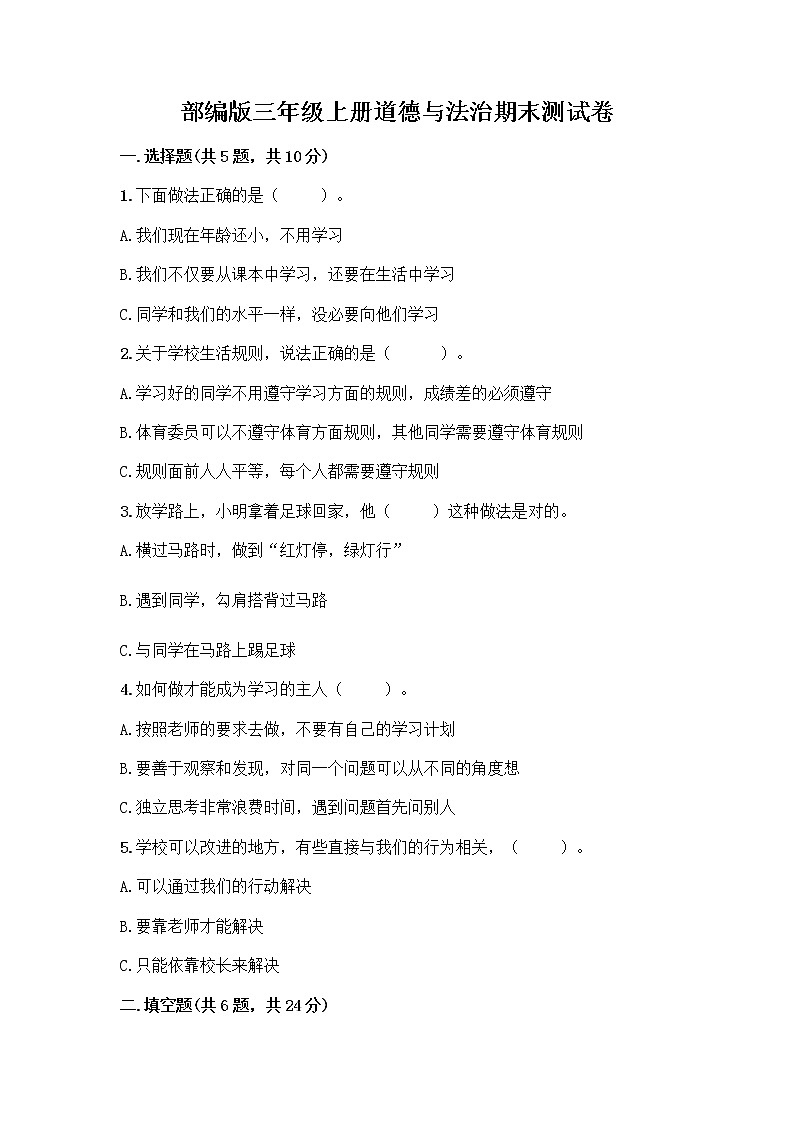 部编版三年级上册道德与法治期末测试卷

一.选择题(共5题，共10分)

1.下面做法正确的是（　　）。

A.我们现在年龄还小，不用学习

B.我们不仅要从课本中学习，还要在生活中学习

C.同学和我们的水平一样，没必要向他们学习

2.关于学校生活规则，说法正确的是（　　）。

A.学习好的同学不用遵守学习方面的规则，成绩差的必须遵守

B.体育委员可以不遵守体育方面规则，其他同学需要遵守体育规则

C.规则面前人人平等，每个人都需要遵守规则

3.放学路上，小明拿着足球回家，他（　　）这种做法是对的。

A.横过马路时，做到“红灯停，绿灯行”

B.遇到同学，勾肩搭背过马路

C.与同学在马路上踢足球

4.如何做才能成为学习的主人（　　）。

A.按照老师的要求去做，不要有自己的学习计划

B.要善于观察和发现，对同一个问题可以从不同的角度想

C.独立思考非常浪费时间，遇到问题首先问别人

5.学校可以改进的地方，有些直接与我们的行为相关，（　　）。

A.可以通过我们的行动解决

B.要靠老师才能解决

C.只能依靠校长来解决

二.填空题(共6题，共24分)